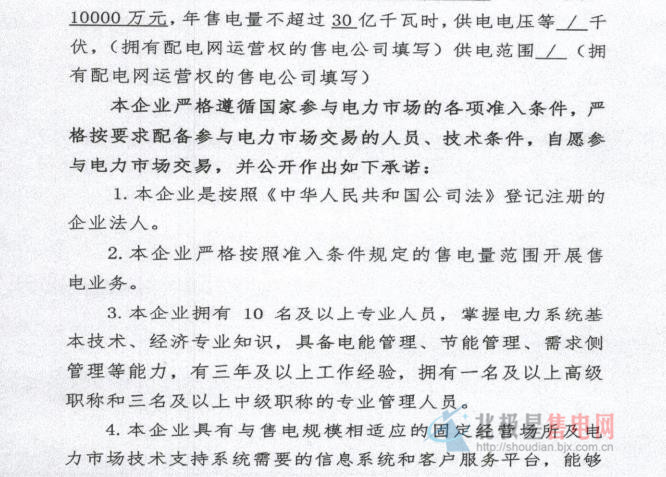 10000 万元，年售电量不超过 30 亿千瓦时，供电电压等 / 千伏，（拥有配电网运营权的售电公司填写）供电范围 / （拥有配电网运营权的售电公司填写）

本企业严格遵循国家参与电力市场的各项准入条件，严格按要求配备参与电力市场交易的人员、技术条件，自愿参与电力市场交易，并公开作出如下承诺：

1. 本企业是按照《中华人民共和国公司法》登记注册的企业法人。

2. 本企业严格按照准入条件规定的售电量范围开展售电业务。

3. 本企业拥有 10 名及以上专业人员，掌握电力系统基本技术、经济专业知识，具备电能管理、节能管理、需求侧管理等能力，有三年及以上工作经验，拥有一名及以上高级职称和三名及以上中级职称的专业管理人员。

4. 本企业具有与售电规模相适应的固定经营场所及电力市场技术支持系统需要的信息系统和客户服务平台，能够

北极星售电网
http://shoudian.bjx.com.cn